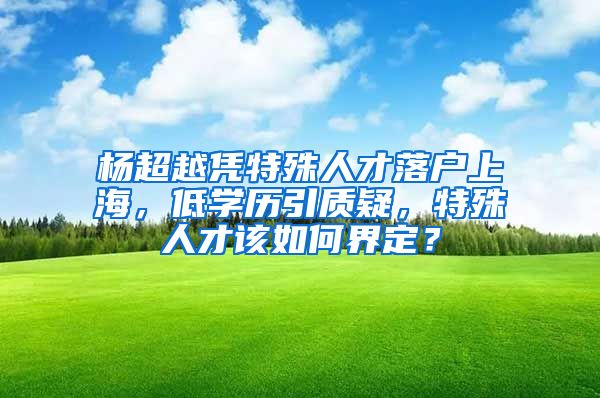 杨超越凭特殊人才落户上海，低学历引质疑，特殊人才该如何界定？